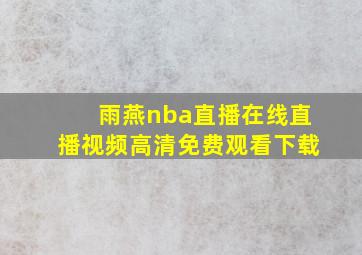 雨燕nba直播在线直播视频高清免费观看下载